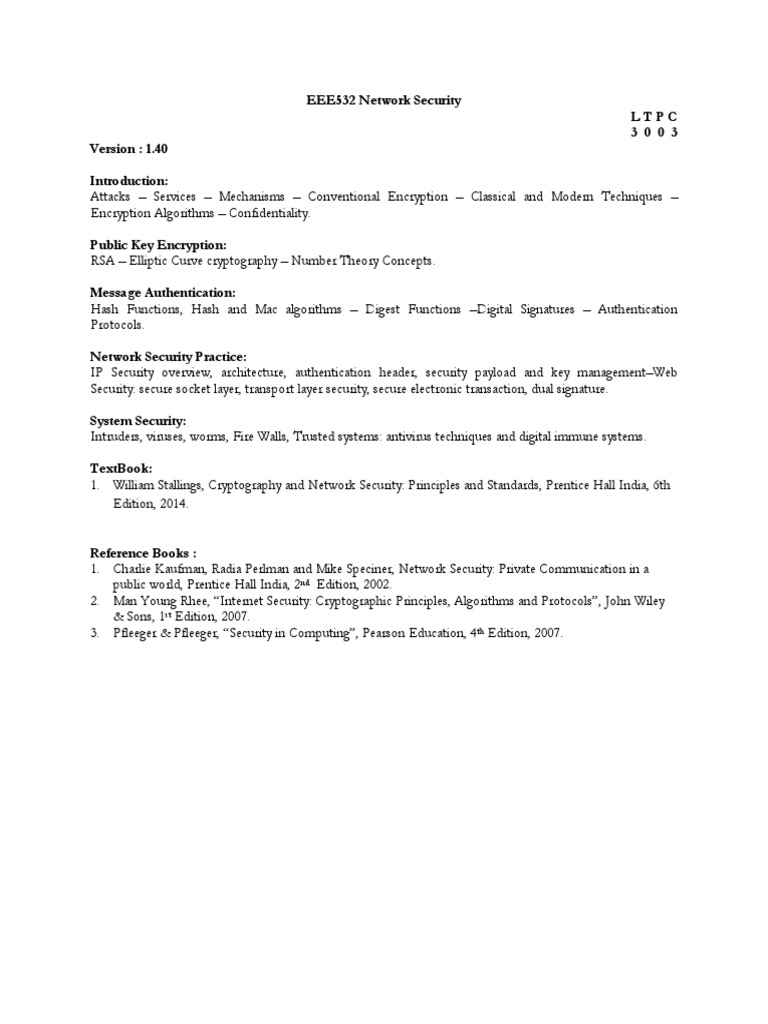 EEE532 Network Security

L T P C
3 0 0 3

Version : 1.40

Introduction:
Attacks – Services – Mechanisms – Conventional Encryption – Classical and Modern Techniques – Encryption Algorithms – Confidentiality.

Public Key Encryption:
RSA – Elliptic Curve cryptography – Number Theory Concepts.

Message Authentication:
Hash Functions, Hash and Mac algorithms – Digest Functions –Digital Signatures – Authentication Protocols.

Network Security Practice:
IP Security overview, architecture, authentication header, security payload and key management–Web Security: secure socket layer, transport layer security, secure electronic transaction, dual signature.

System Security:
Intruders, viruses, worms, Fire Walls, Trusted systems: antivirus techniques and digital immune systems.

TextBook:
1. William Stallings, Cryptography and Network Security: Principles and Standards, Prentice Hall India, 6th Edition, 2014.

Reference Books :
1. Charlie Kaufman, Radia Perlman and Mike Speciner, Network Security: Private Communication in a public world, Prentice Hall India, 2nd Edition, 2002.
2. Man Young Rhee, "Internet Security: Cryptographic Principles, Algorithms and Protocols", John Wiley & Sons, 1st Edition, 2007.
3. Pfleeger & Pfleeger, "Security in Computing", Pearson Education, 4th Edition, 2007.